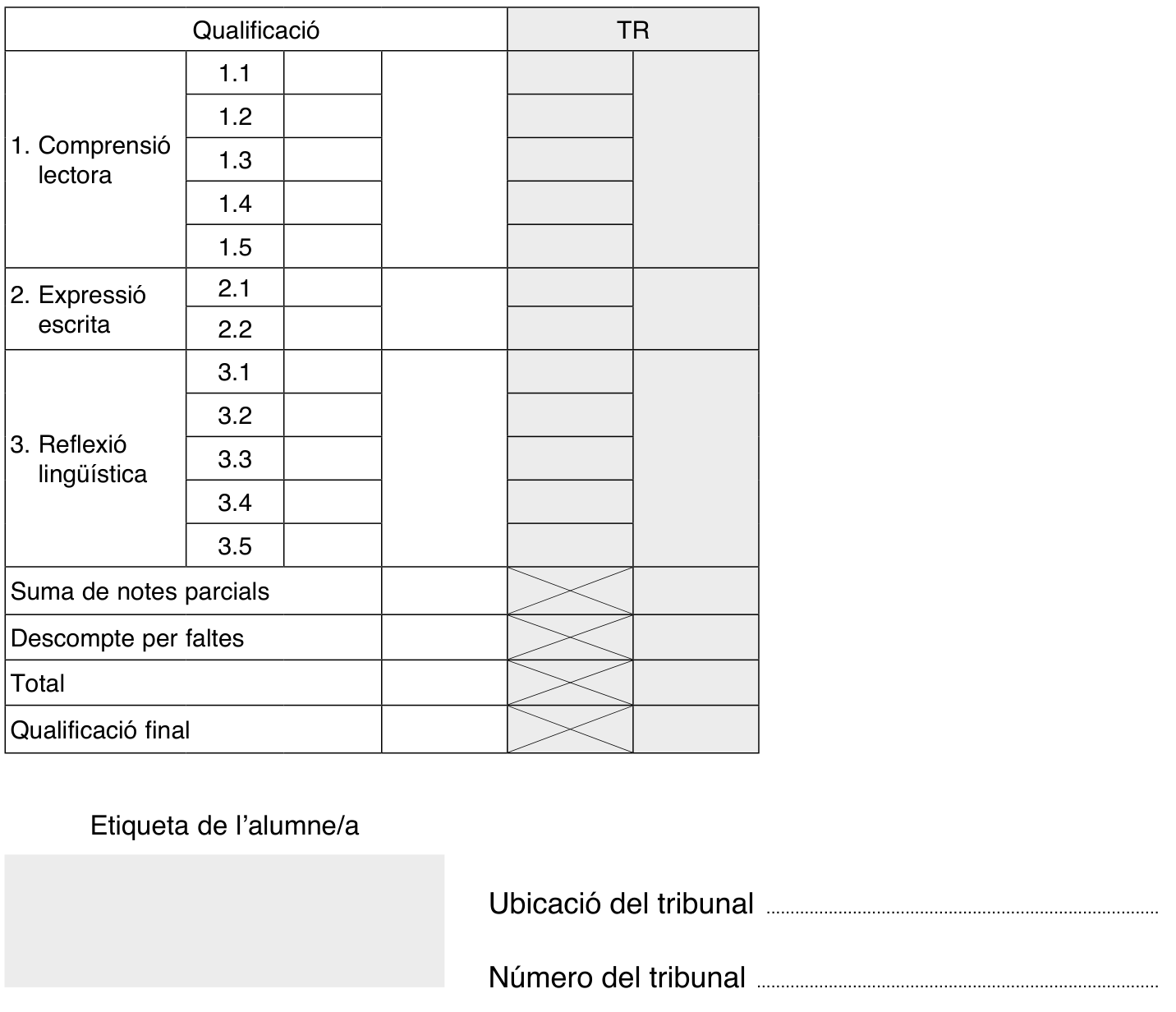 | Qualificació | | | | TR | |
|---|---|---|---|---|---|
| 1. Comprensió lectora | 1.1 | | | | |
| | 1.2 | | | | |
| | 1.3 | | | | |
| | 1.4 | | | | |
| | 1.5 | | | | |
| 2. Expressió escrita | 2.1 | | | | |
| | 2.2 | | | | |
| 3. Reflexió lingüística | 3.1 | | | | |
| | 3.2 | | | | |
| | 3.3 | | | | |
| | 3.4 | | | | |
| | 3.5 | | | | |
| Suma de notes parcials | | | | | |
| Descompte per faltes | | | | | |
| Total | | | | | |
| Qualificació final | | | | | |

Etiqueta de l'alumne/a

Ubicació del tribunal ____

Número del tribunal ____